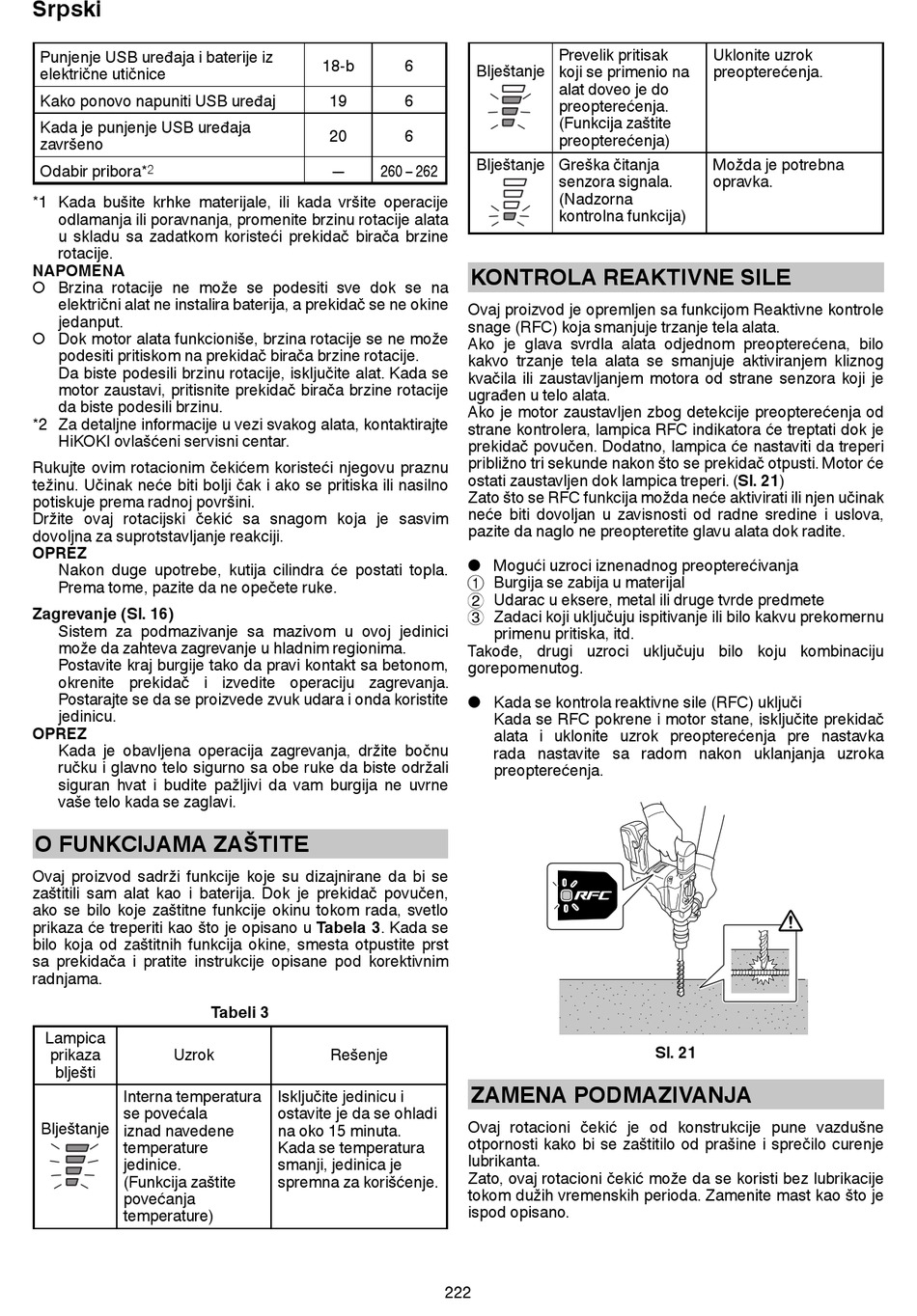 Srpski

| Punjenje USB uređaja i baterije iz električne utičnice | 18-b | 6 |
|---|---|---|
| Kako ponovo napuniti USB uređaj | 19 | 6 |
| Kada je punjenje USB uređaja završeno | 20 | 6 |
| Odabir pribora*2 | — | 260 – 262 |

*1 Kada bušite krhke materijale, ili kada vršite operacije odlamanja ili poravnanja, promenite brzinu rotacije alata u skladu sa zadatkom koristeći prekidač birača brzine rotacije.

NAPOMENA

○ Brzina rotacije ne može se podesiti sve dok se na električni alat ne instalira baterija, a prekidač se ne okine jedanput.

○ Dok motor alata funkcioniše, brzina rotacije se ne može podesiti pritiskom na prekidač birača brzine rotacije. Da biste podesili brzinu rotacije, isključite alat. Kada se motor zaustavi, pritisnite prekidač birača brzine rotacije da biste podesili brzinu.

*2 Za detaljne informacije u vezi svakog alata, kontaktirajte HiKOKI ovlašćeni servisni centar.

Rukujte ovim rotacionim čekićem koristeći njegovu praznu težinu. Učinak neće biti bolji čak i ako se pritiska ili nasilno potiskuje prema radnoj površini.

Držite ovaj rotacijski čekić sa snagom koja je sasvim dovoljna za suprotstavljanje reakciji.

OPREZ

Nakon duge upotrebe, kutija cilindra će postati topla. Prema tome, pazite da ne opečete ruke.

Zagrevanje (Sl. 16)

Sistem za podmazivanje sa mazivom u ovoj jedinici može da zahteva zagrevanje u hladnim regionima.

Postavite kraj burgije tako da pravi kontakt sa betonom, okrenite prekidač i izvedite operaciju zagrevanja. Postarajte se da se proizvede zvuk udara i onda koristite jedinicu.

OPREZ

Kada je obavljena operacija zagrevanja, držite bočnu ručku i glavno telo sigurno sa obe ruke da biste održali siguran hvat i budite pažljivi da vam burgija ne uvrne vaše telo kada se zaglavi.

O FUNKCIJAMA ZAŠTITE

Ovaj proizvod sadrži funkcije koje su dizajnirane da bi se zaštitili sam alat kao i baterija. Dok je prekidač povučen, ako se bilo koje zaštitne funkcije okinu tokom rada, svetlo prikaza će treperiti kao što je opisano u Tabela 3. Kada se bilo koja od zaštitnih funkcija okine, smesta otpustite prst sa prekidača i pratite instrukcije opisane pod korektivnim radnjama.

Tabeli 3

| Lampica prikaza blješti | Uzrok | Rešenje |
|---|---|---|
| Blještanje | Interna temperatura se povećala iznad navedene temperature jedinice. (Funkcija zaštite povećanja temperature) | Isključite jedinicu i ostavite je da se ohladi na oko 15 minuta. Kada se temperatura smanji, jedinica je spremna za korišćenje. |
| Blještanje | Prevelik pritisak koji se primenio na alat doveo je do preopterećenja. (Funkcija zaštite preopterećenja) | Uklonite uzrok preopterećenja. |
| Blještanje | Greška čitanja senzora signala. (Nadzorna kontrolna funkcija) | Možda je potrebna opravka. |

KONTROLA REAKTIVNE SILE

Ovaj proizvod je opremljen sa funkcijom Reaktivne kontrole snage (RFC) koja smanjuje trzanje tela alata.

Ako je glava svrdla alata odjednom preopterećena, bilo kakvo trzanje tela alata se smanjuje aktiviranjem kliznog kvačila ili zaustavljanjem motora od strane senzora koji je ugrađen u telo alata.

Ako je motor zaustavljen zbog detekcije preopterećenja od strane kontrolera, lampica RFC indikatora će treptati dok je prekidač povučen. Dodatno, lampica će nastaviti da treperi približno tri sekunde nakon što se prekidač otpusti. Motor će ostati zaustavljen dok lampica treperi. (Sl. 21)

Zato što se RFC funkcija možda neće aktivirati ili njen učinak neće biti dovoljan u zavisnosti od radne sredine i uslova, pazite da naglo ne preopteretite glavu alata dok radite.

● Mogući uzroci iznenadnog preopterećivanja
① Burgija se zabija u materijal
② Udarac u eksere, metal ili druge tvrde predmete
③ Zadaci koji uključuju ispitivanje ili bilo kakvu prekomernu primenu pritiska, itd.
Takođe, drugi uzroci uključuju bilo koju kombinaciju gorepomenutog.

● Kada se kontrola reaktivne sile (RFC) uključi
Kada se RFC pokrene i motor stane, isključite prekidač alata i uklonite uzrok preopterećenja pre nastavka rada nastavite sa radom nakon uklanjanja uzroka preopterećenja.

RFC

Sl. 21

ZAMENA PODMAZIVANJA

Ovaj rotacioni čekić je od konstrukcije pune vazdušne otpornosti kako bi se zaštitilo od prašine i sprečilo curenje lubrikanta.

Zato, ovaj rotacioni čekić može da se koristi bez lubrikacije tokom dužih vremenskih perioda. Zamenite mast kao što je ispod opisano.

222